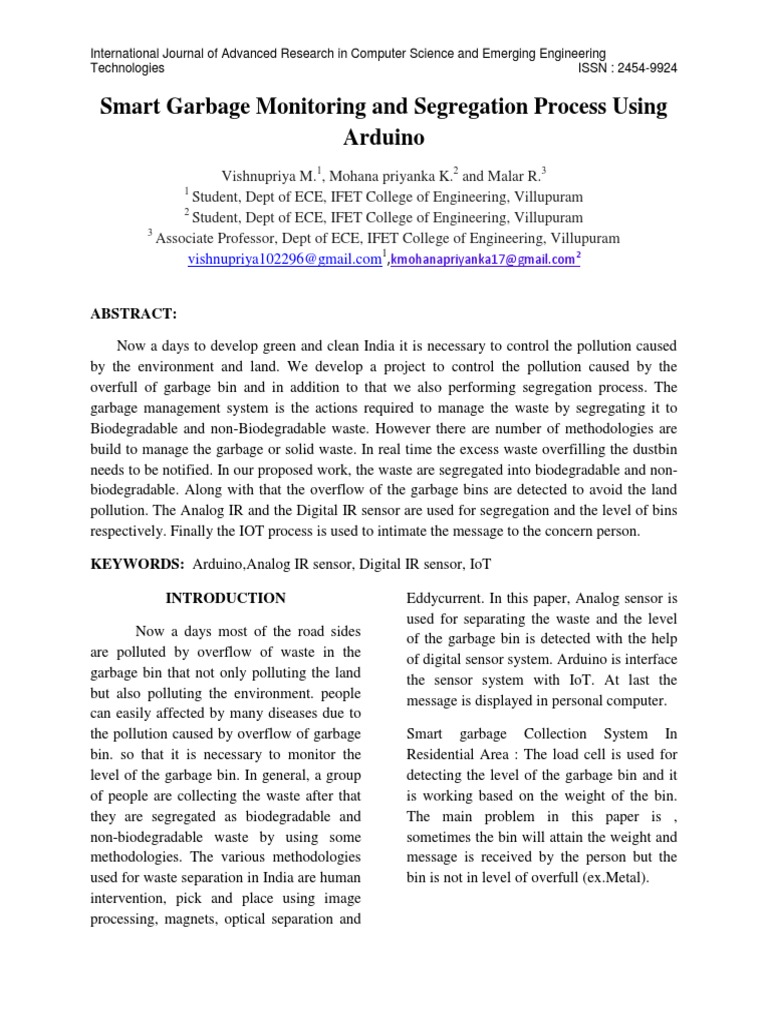 International Journal of Advanced Research in Computer Science and Emerging Engineering Technologies ISSN : 2454-9924

Smart Garbage Monitoring and Segregation Process Using Arduino

Vishnupriya M.$^1$, Mohana priyanka K.$^2$ and Malar R.$^3$
$^1$ Student, Dept of ECE, IFET College of Engineering, Villupuram
$^2$ Student, Dept of ECE, IFET College of Engineering, Villupuram
$^3$ Associate Professor, Dept of ECE, IFET College of Engineering, Villupuram
vishnupriya102296@gmail.com$^1$,kmohanapriyanka17@gmail.com$^2$

ABSTRACT:

Now a days to develop green and clean India it is necessary to control the pollution caused by the environment and land. We develop a project to control the pollution caused by the overfull of garbage bin and in addition to that we also performing segregation process. The garbage management system is the actions required to manage the waste by segregating it to Biodegradable and non-Biodegradable waste. However there are number of methodologies are build to manage the garbage or solid waste. In real time the excess waste overfilling the dustbin needs to be notified. In our proposed work, the waste are segregated into biodegradable and non-biodegradable. Along with that the overflow of the garbage bins are detected to avoid the land pollution. The Analog IR and the Digital IR sensor are used for segregation and the level of bins respectively. Finally the IOT process is used to intimate the message to the concern person.

KEYWORDS: Arduino,Analog IR sensor, Digital IR sensor, IoT

INTRODUCTION

Now a days most of the road sides are polluted by overflow of waste in the garbage bin that not only polluting the land but also polluting the environment. people can easily affected by many diseases due to the pollution caused by overflow of garbage bin. so that it is necessary to monitor the level of the garbage bin. In general, a group of people are collecting the waste after that they are segregated as biodegradable and non-biodegradable waste by using some methodologies. The various methodologies used for waste separation in India are human intervention, pick and place using image processing, magnets, optical separation and Eddycurrent. In this paper, Analog sensor is used for separating the waste and the level of the garbage bin is detected with the help of digital sensor system. Arduino is interface the sensor system with IoT. At last the message is displayed in personal computer.

Smart garbage Collection System In Residential Area : The load cell is used for detecting the level of the garbage bin and it is working based on the weight of the bin. The main problem in this paper is , sometimes the bin will attain the weight and message is received by the person but the bin is not in level of overfull (ex.Metal).